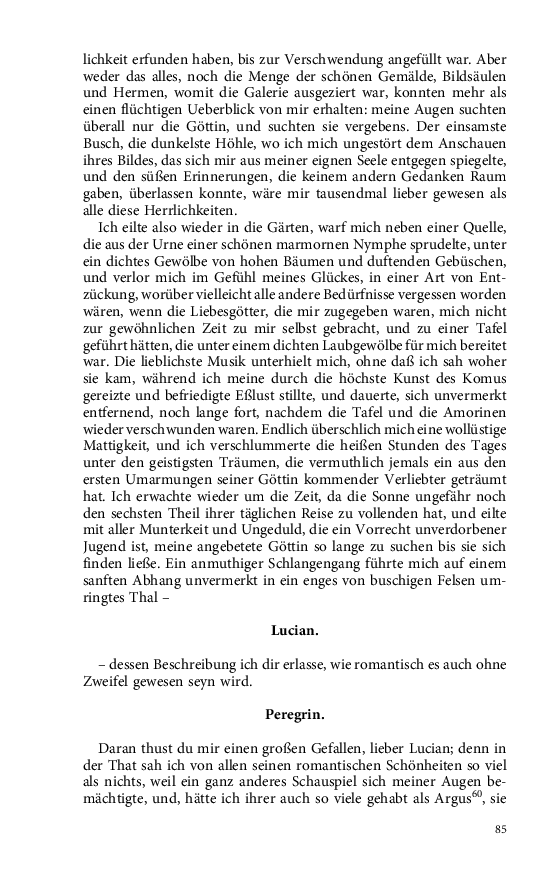 lichkeit erfunden haben, bis zur Verschwendung angefüllt war. Aber weder das alles, noch die Menge der schönen Gemälde, Bildsäulen und Hermen, womit die Galerie ausgeziert war, konnten mehr als einen flüchtigen Ueberblick von mir erhalten: meine Augen suchten überall nur die Göttin, und suchten sie vergebens. Der einsamste Busch, die dunkelste Höhle, wo ich mich ungestört dem Anschauen ihres Bildes, das sich mir aus meiner eignen Seele entgegen spiegelte, und den süßen Erinnerungen, die keinem andern Gedanken Raum gaben, überlassen konnte, wäre mir tausendmal lieber gewesen als alle diese Herrlichkeiten.

Ich eilte also wieder in die Gärten, warf mich neben einer Quelle, die aus der Urne einer schönen marmornen Nymphe sprudelte, unter ein dichtes Gewölbe von hohen Bäumen und duftenden Gebüschen, und verlor mich im Gefühl meines Glückes, in einer Art von Entzückung, worüber vielleicht alle andere Bedürfnisse vergessen worden wären, wenn die Liebesgötter, die mir zugegeben waren, mich nicht zur gewöhnlichen Zeit zu mir selbst gebracht, und zu einer Tafel geführt hätten, die unter einem dichten Laubgewölbe für mich bereitet war. Die lieblichste Musik unterhielt mich, ohne daß ich sah woher sie kam, während ich meine durch die höchste Kunst des Komus gereizte und befriedigte Eßlust stillte, und dauerte, sich unvermerkt entfernend, noch lange fort, nachdem die Tafel und die Amorinen wieder verschwunden waren. Endlich überschlich mich eine wollüstige Mattigkeit, und ich verschlummerte die heißen Stunden des Tages unter den geistigsten Träumen, die vermuthlich jemals ein aus den ersten Umarmungen seiner Göttin kommender Verliebter geträumt hat. Ich erwachte wieder um die Zeit, da die Sonne ungefähr noch den sechsten Theil ihrer täglichen Reise zu vollenden hat, und eilte mit aller Munterkeit und Ungeduld, die ein Vorrecht unverdorbener Jugend ist, meine angebetete Göttin so lange zu suchen bis sie sich finden ließe. Ein anmuthiger Schlangengang führte mich auf einem sanften Abhang unvermerkt in ein enges von buschigen Felsen umringtes Thal –

Lucian.

– dessen Beschreibung ich dir erlasse, wie romantisch es auch ohne Zweifel gewesen seyn wird.

Peregrin.

Daran thust du mir einen großen Gefallen, lieber Lucian; denn in der That sah ich von allen seinen romantischen Schönheiten so viel als nichts, weil ein ganz anderes Schauspiel sich meiner Augen bemächtigte, und, hätte ich ihrer auch so viele gehabt als Argus$^{60}$, sie

85